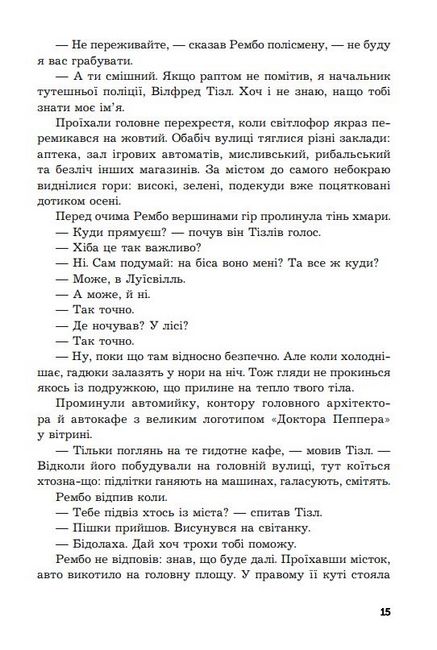 — Не переживайте, — сказав Рембо полісмену, — не буду я вас грабувати.

— А ти смішний. Якщо раптом не помітив, я начальник тутешньої поліції, Вілфред Тізл. Хоч і не знаю, нащо тобі знати моє ім'я.

Проїхали головне перехрестя, коли світлофор якраз перемикався на жовтий. Обабіч вулиці тяглися різні заклади: аптека, зал ігрових автоматів, мисливський, рибальський та безліч інших магазинів. За містом до самого небокраю виднілися гори: високі, зелені, подекуди вже поцятковані дотиком осені.

Перед очима Рембо вершинами гір пролинула тінь хмари.

— Куди прямуєш? — почув він Тізлів голос.

— Хіба це так важливо?

— Ні. Сам подумай: на біса воно мені? Та все ж куди?

— Може, в Луїсвілль.

— А може, й ні.

— Так точно.

— Де ночував? У лісі?

— Так точно.

— Ну, поки що там відносно безпечно. Але коли холоднішає, гадюки залазять у нори на ніч. Тож гляди не прокинься якось із подружкою, що прилине на тепло твого тіла.

Проминули автомийку, контору головного архітектора й автокафе з великим логотипом «Доктора Пеппера» у вітрині.

— Тільки поглянь на те гидотне кафе, — мовив Тізл. — Відколи його побудували на головній вулиці, тут коїться хтозна-що: підлітки ганяють на машинах, галасують, смітять.

Рембо відпив коли.

— Тебе підвіз хтось із міста? — спитав Тізл.

— Пішки прийшов. Висунувся на світанку.

— Бідолаха. Дай хоч трохи тобі поможу.

Рембо не відповів: знав, що буде далі. Проїхавши місток, авто викотило на головну площу. У правому її куті стояла

15